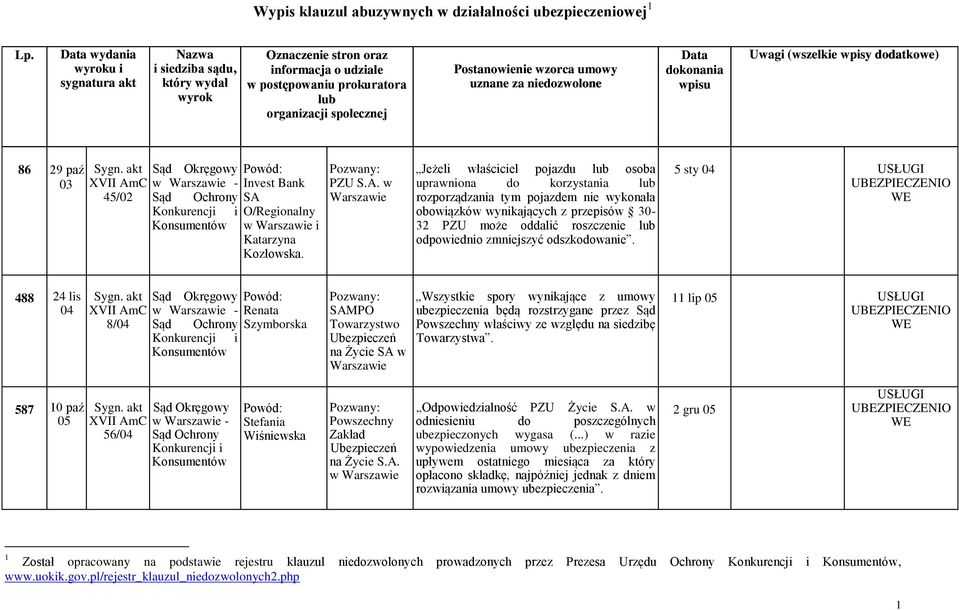 Wypis klauzul abuzywnych w działalności ubezpieczeniowej$^1$

| Lp. | Data wydania wyroku i sygnatura akt | | Nazwa i siedziba sądu, który wydał wyrok | Oznaczenie stron oraz informacja o udziale w postępowaniu prokuratora lub organizacji społecznej | | Postanowienie wzorca umowy uznane za niedozwolone | Data dokonania wpisu | Uwagi (wszelkie wpisy dodatkowe) |
|---|---|---|---|---|---|---|---|---|
| 86 | 29 paź 03 | Sygn. akt XVII AmC 45/02 | Sąd Okręgowy w Warszawie - Sąd Ochrony Konkurencji i Konsumentów | Powód: Invest Bank SA O/Regionalny w Warszawie i Katarzyna Kozłowska. | Pozwany: PZU S.A. w Warszawie | „Jeżeli właściciel pojazdu lub osoba uprawniona do korzystania lub rozporządzania tym pojazdem nie wykonała obowiązków wynikających z przepisów § 30-32 PZU może oddalić roszczenie lub odpowiednio zmniejszyć odszkodowanie”. | 5 sty 04 | USŁUGI UBEZPIECZENIOWE |
| 488 | 24 lis 04 | Sygn. akt XVII AmC 8/04 | Sąd Okręgowy w Warszawie - Sąd Ochrony Konkurencji i Konsumentów | Powód: Renata Szymborska | Pozwany: SAMPO Towarzystwo Ubezpieczeń na Życie SA w Warszawie | „Wszystkie spory wynikające z umowy ubezpieczenia będą rozstrzygane przez Sąd Powszechny właściwy ze względu na siedzibę Towarzystwa”. | 11 lip 05 | USŁUGI UBEZPIECZENIOWE |
| 587 | 10 paź 05 | Sygn. akt XVII AmC 56/04 | Sąd Okręgowy w Warszawie - Sąd Ochrony Konkurencji i Konsumentów | Powód: Stefania Wiśniewska | Pozwany: Powszechny Zakład Ubezpieczeń na Życie S.A. w Warszawie | „Odpowiedzialność PZU Życie S.A. w odniesieniu do poszczególnych ubezpieczonych wygasa (...) w razie wypowiedzenia umowy ubezpieczenia z upływem ostatniego miesiąca za który opłacono składkę, najpóźniej jednak z dniem rozwiązania umowy ubezpieczenia”. | 2 gru 05 | USŁUGI UBEZPIECZENIOWE |

$^1$ Został opracowany na podstawie rejestru klauzul niedozwolonych prowadzonych przez Prezesa Urzędu Ochrony Konkurencji i Konsumentów, www.uokik.gov.pl/rejestr_klauzul_niedozwolonych2.php

1